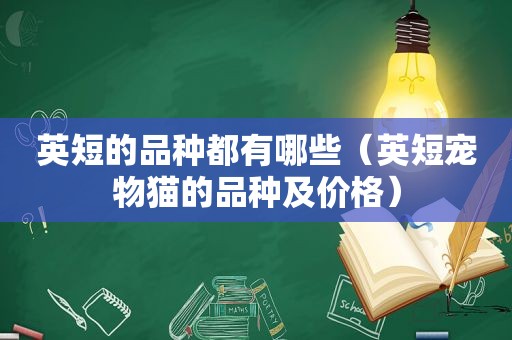 英短的品种都有哪些（英短宠物猫的品种及价格）

MATHS
POETRY
Schoo